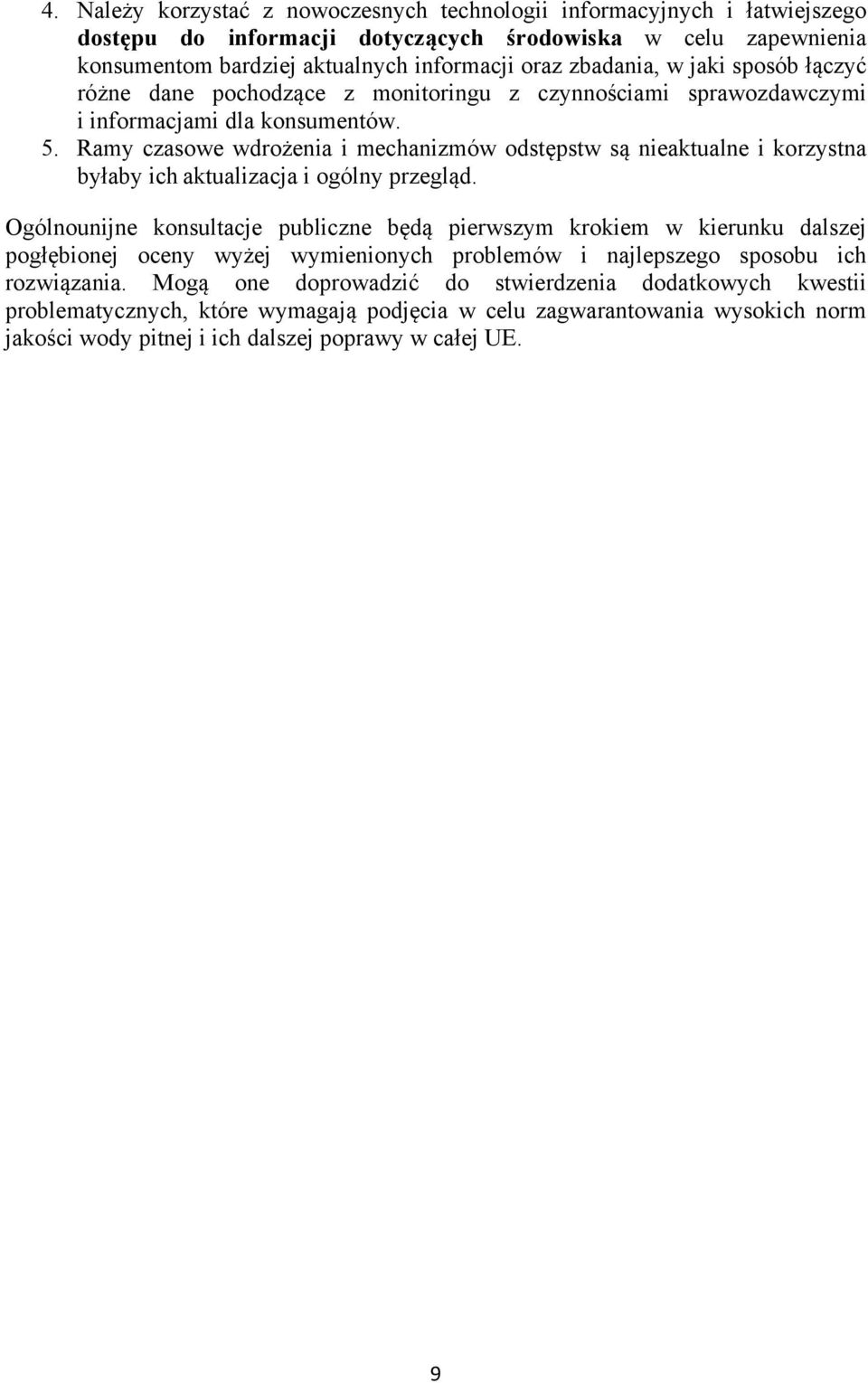 4. Należy korzystać z nowoczesnych technologii informacyjnych i łatwiejszego dostępu do informacji dotyczących środowiska w celu zapewnienia konsumentom bardziej aktualnych informacji oraz zbadania, w jaki sposób łączyć różne dane pochodzące z monitoringu z czynnościami sprawozdawczymi i informacjami dla konsumentów.
5. Ramy czasowe wdrożenia i mechanizmów odstępstw są nieaktualne i korzystna byłaby ich aktualizacja i ogólny przegląd.

Ogólnounijne konsultacje publiczne będą pierwszym krokiem w kierunku dalszej pogłębionej oceny wyżej wymienionych problemów i najlepszego sposobu ich rozwiązania. Mogą one doprowadzić do stwierdzenia dodatkowych kwestii problematycznych, które wymagają podjęcia w celu zagwarantowania wysokich norm jakości wody pitnej i ich dalszej poprawy w całej UE.

9